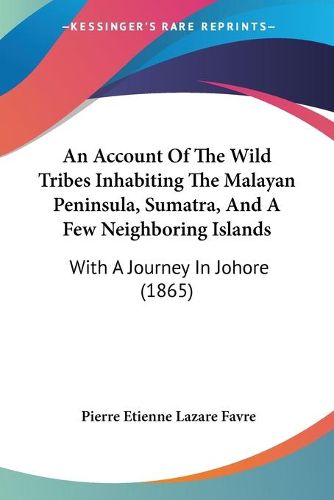 —KESSINGER'S RARE REPRINTS—

An Account Of The Wild Tribes Inhabiting The Malayan Peninsula, Sumatra, And A Few Neighboring Islands

With A Journey In Johore (1865)

Pierre Etienne Lazare Favre